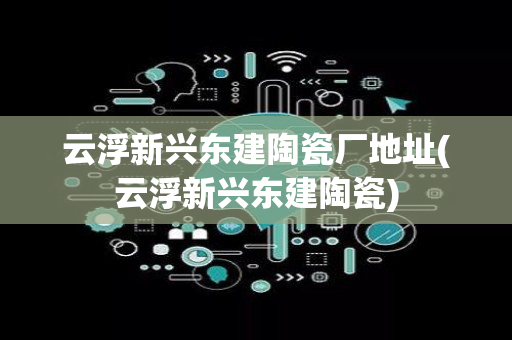 云浮新兴东建陶瓷厂地址(云浮新兴东建陶瓷)